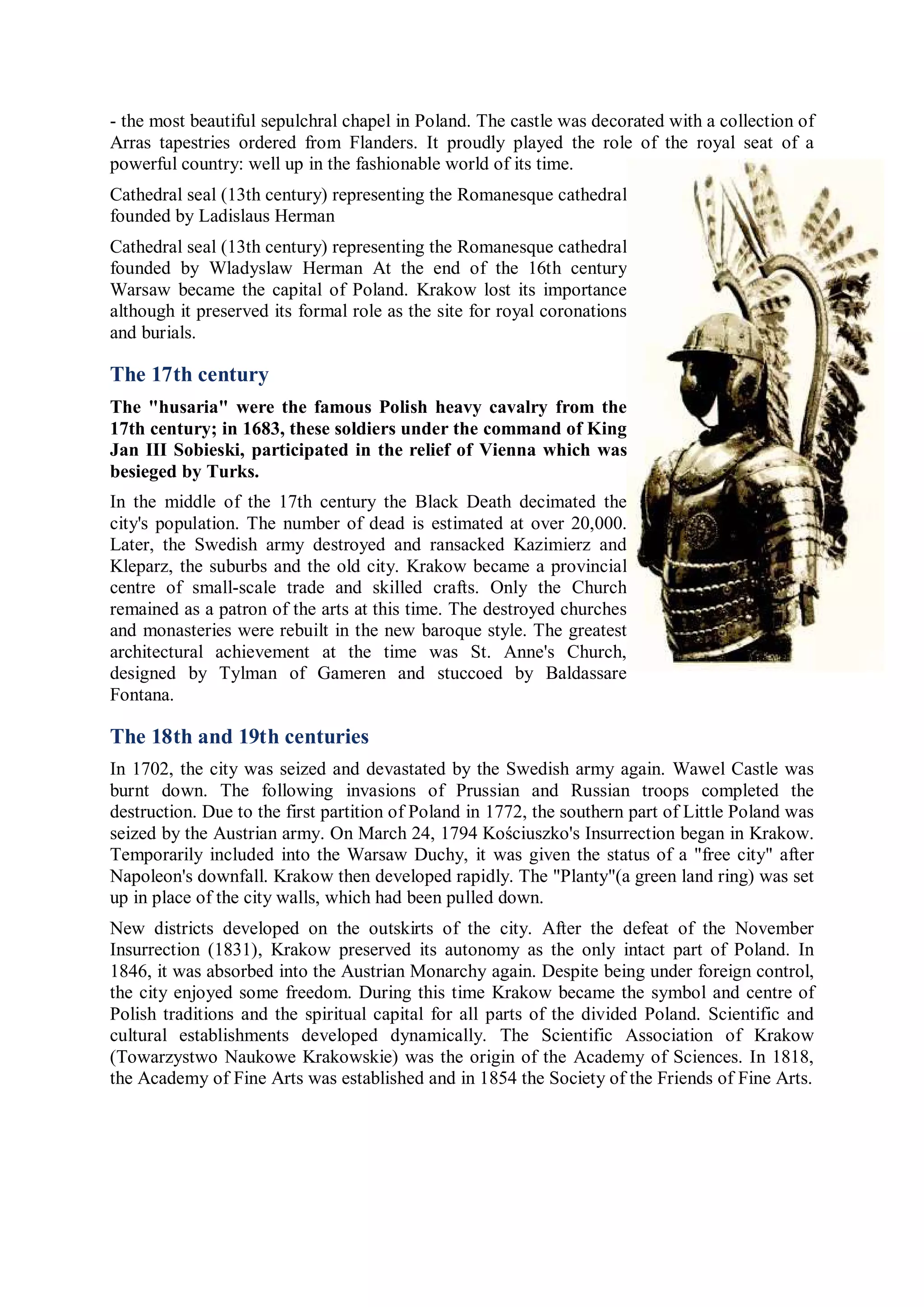 - the most beautiful sepulchral chapel in Poland. The castle was decorated with a collection of Arras tapestries ordered from Flanders. It proudly played the role of the royal seat of a powerful country: well up in the fashionable world of its time.

Cathedral seal (13th century) representing the Romanesque cathedral founded by Ladislaus Herman

Cathedral seal (13th century) representing the Romanesque cathedral founded by Wladyslaw Herman At the end of the 16th century Warsaw became the capital of Poland. Krakow lost its importance although it preserved its formal role as the site for royal coronations and burials.

The 17th century

The "husaria" were the famous Polish heavy cavalry from the 17th century; in 1683, these soldiers under the command of King Jan III Sobieski, participated in the relief of Vienna which was besieged by Turks.

In the middle of the 17th century the Black Death decimated the city's population. The number of dead is estimated at over 20,000. Later, the Swedish army destroyed and ransacked Kazimierz and Kleparz, the suburbs and the old city. Krakow became a provincial centre of small-scale trade and skilled crafts. Only the Church remained as a patron of the arts at this time. The destroyed churches and monasteries were rebuilt in the new baroque style. The greatest architectural achievement at the time was St. Anne's Church, designed by Tylman of Gameren and stuccoed by Baldassare Fontana.

The 18th and 19th centuries

In 1702, the city was seized and devastated by the Swedish army again. Wawel Castle was burnt down. The following invasions of Prussian and Russian troops completed the destruction. Due to the first partition of Poland in 1772, the southern part of Little Poland was seized by the Austrian army. On March 24, 1794 Kościuszko's Insurrection began in Krakow. Temporarily included into the Warsaw Duchy, it was given the status of a "free city" after Napoleon's downfall. Krakow then developed rapidly. The "Planty"(a green land ring) was set up in place of the city walls, which had been pulled down.

New districts developed on the outskirts of the city. After the defeat of the November Insurrection (1831), Krakow preserved its autonomy as the only intact part of Poland. In 1846, it was absorbed into the Austrian Monarchy again. Despite being under foreign control, the city enjoyed some freedom. During this time Krakow became the symbol and centre of Polish traditions and the spiritual capital for all parts of the divided Poland. Scientific and cultural establishments developed dynamically. The Scientific Association of Krakow (Towarzystwo Naukowe Krakowskie) was the origin of the Academy of Sciences. In 1818, the Academy of Fine Arts was established and in 1854 the Society of the Friends of Fine Arts.